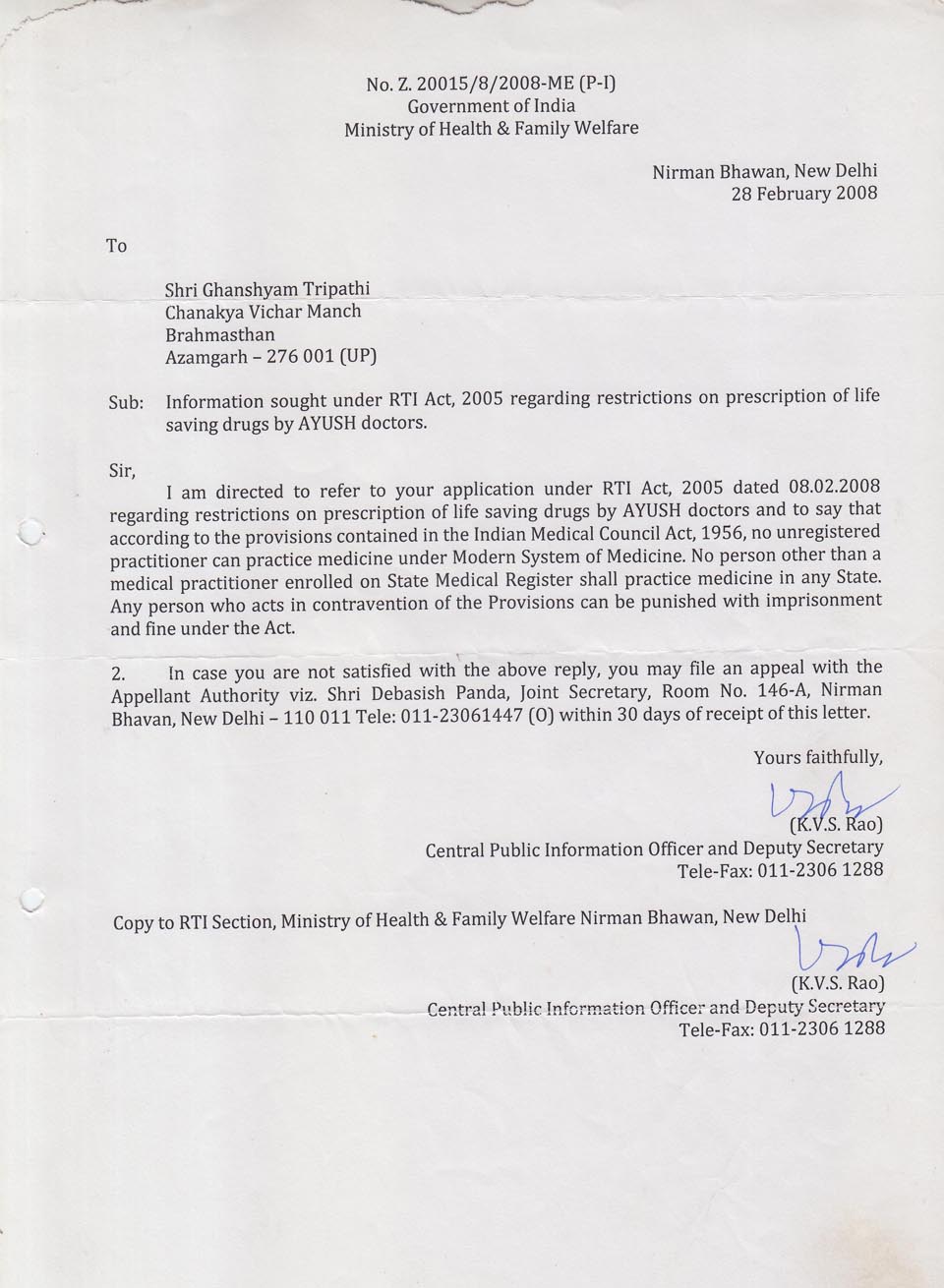 No. Z. 20015/8/2008-ME (P-I)
Government of India
Ministry of Health & Family Welfare

Nirman Bhawan, New Delhi
28 February 2008

To

Shri Ghanshyam Tripathi
Chanakya Vichar Manch
Brahmasthan
Azamgarh – 276 001 (UP)

Sub: Information sought under RTI Act, 2005 regarding restrictions on prescription of life saving drugs by AYUSH doctors.

Sir,

I am directed to refer to your application under RTI Act, 2005 dated 08.02.2008 regarding restrictions on prescription of life saving drugs by AYUSH doctors and to say that according to the provisions contained in the Indian Medical Council Act, 1956, no unregistered practitioner can practice medicine under Modern System of Medicine. No person other than a medical practitioner enrolled on State Medical Register shall practice medicine in any State. Any person who acts in contravention of the Provisions can be punished with imprisonment and fine under the Act.

2. In case you are not satisfied with the above reply, you may file an appeal with the Appellant Authority viz. Shri Debasish Panda, Joint Secretary, Room No. 146-A, Nirman Bhavan, New Delhi – 110 011 Tele: 011-23061447 (O) within 30 days of receipt of this letter.

Yours faithfully,

(K.V.S. Rao)
Central Public Information Officer and Deputy Secretary
Tele-Fax: 011-2306 1288

Copy to RTI Section, Ministry of Health & Family Welfare Nirman Bhawan, New Delhi

(K.V.S. Rao)
Central Public Information Officer and Deputy Secretary
Tele-Fax: 011-2306 1288